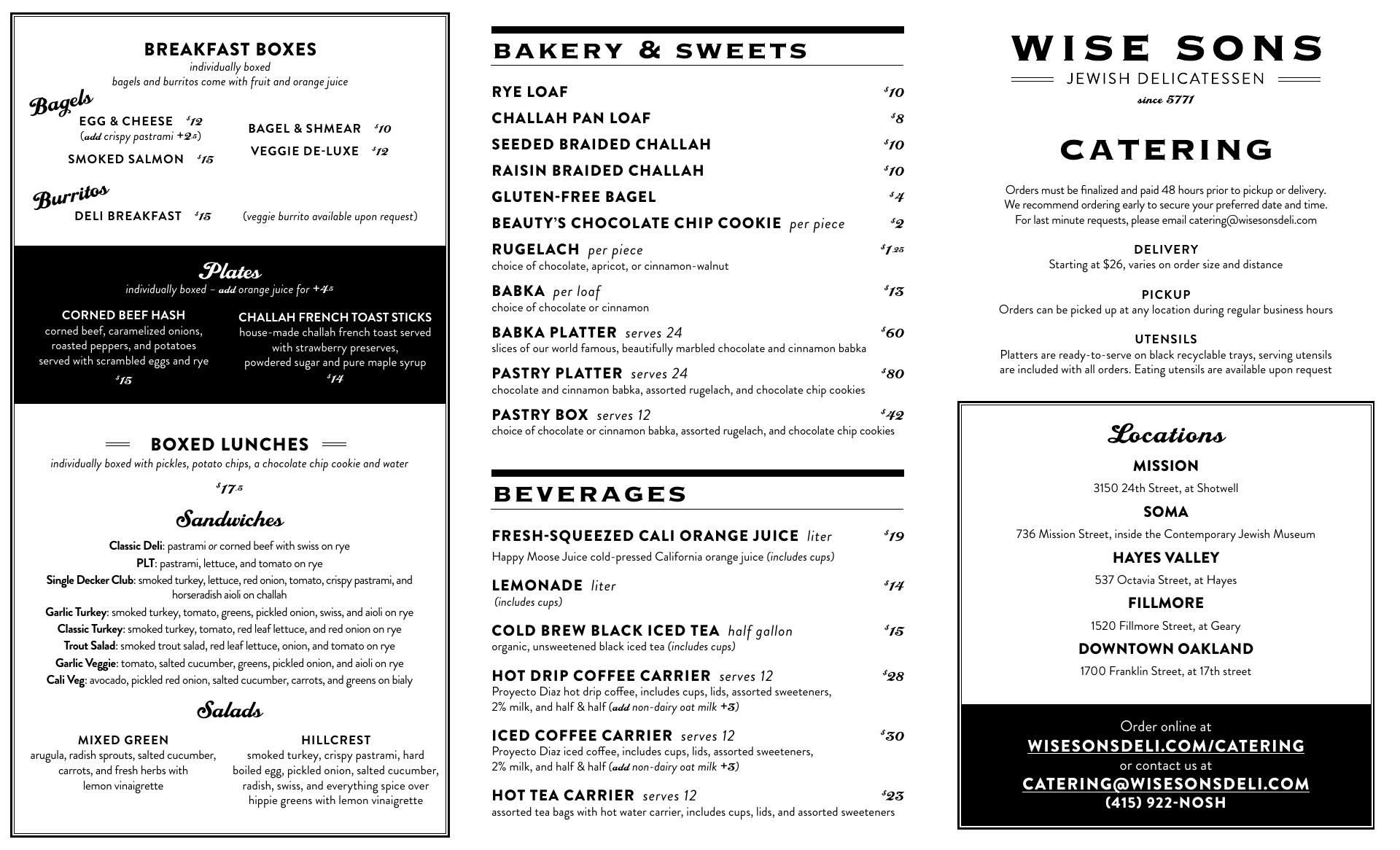 BREAKFAST BOXES
individually boxed
bagels and burritos come with fruit and orange juice

Bagels
EGG & CHEESE $12
(add crispy pastrami +2.5)
SMOKED SALMON $15
BAGEL & SHMEAR $10
VEGGIE DE-LUXE $12

Burritos
DELI BREAKFAST $15
(veggie burrito available upon request)

Plates
individually boxed – add orange juice for +4.5

CORNED BEEF HASH
corned beef, caramelized onions, roasted peppers, and potatoes served with scrambled eggs and rye
$15

CHALLAH FRENCH TOAST STICKS
house-made challah french toast served with strawberry preserves, powdered sugar and pure maple syrup
$14

BOXED LUNCHES
individually boxed with pickles, potato chips, a chocolate chip cookie and water
$17.5

Sandwiches
Classic Deli: pastrami or corned beef with swiss on rye
PLT: pastrami, lettuce, and tomato on rye
Single Decker Club: smoked turkey, lettuce, red onion, tomato, crispy pastrami, and horseradish aioli on challah
Garlic Turkey: smoked turkey, tomato, greens, pickled onion, swiss, and aioli on rye
Classic Turkey: smoked turkey, tomato, red leaf lettuce, and red onion on rye
Trout Salad: smoked trout salad, red leaf lettuce, onion, and tomato on rye
Garlic Veggie: tomato, salted cucumber, greens, pickled onion, and aioli on rye
Cali Veg: avocado, pickled red onion, salted cucumber, carrots, and greens on bialy

Salads
MIXED GREEN
arugula, radish sprouts, salted cucumber, carrots, and fresh herbs with lemon vinaigrette

HILLCREST
smoked turkey, crispy pastrami, hard boiled egg, pickled onion, salted cucumber, radish, swiss, and everything spice over hippie greens with lemon vinaigrette

BAKERY & SWEETS
RYE LOAF $10
CHALLAH PAN LOAF $8
SEEDED BRAIDED CHALLAH $10
RAISIN BRAIDED CHALLAH $10
GLUTEN-FREE BAGEL $4
BEAUTY'S CHOCOLATE CHIP COOKIE per piece $2
RUGELACH per piece $1.25
choice of chocolate, apricot, or cinnamon-walnut
BABKA per loaf $13
choice of chocolate or cinnamon
BABKA PLATTER serves 24 $60
slices of our world famous, beautifully marbled chocolate and cinnamon babka
PASTRY PLATTER serves 24 $80
chocolate and cinnamon babka, assorted rugelach, and chocolate chip cookies
PASTRY BOX serves 12 $42
choice of chocolate or cinnamon babka, assorted rugelach, and chocolate chip cookies

BEVERAGES
FRESH-SQUEEZED CALI ORANGE JUICE liter $19
Happy Moose Juice cold-pressed California orange juice (includes cups)
LEMONADE liter $14
(includes cups)
COLD BREW BLACK ICED TEA half gallon $15
organic, unsweetened black iced tea (includes cups)
HOT DRIP COFFEE CARRIER serves 12 $28
Proyecto Diaz hot drip coffee, includes cups, lids, assorted sweeteners, 2% milk, and half & half (add non-dairy oat milk +3)
ICED COFFEE CARRIER serves 12 $30
Proyecto Diaz iced coffee, includes cups, lids, assorted sweeteners, 2% milk, and half & half (add non-dairy oat milk +3)
HOT TEA CARRIER serves 12 $23
assorted tea bags with hot water carrier, includes cups, lids, and assorted sweeteners

WISE SONS
JEWISH DELICATESSEN
since 5771

CATERING
Orders must be finalized and paid 48 hours prior to pickup or delivery. We recommend ordering early to secure your preferred date and time. For last minute requests, please email catering@wisesonsdeli.com

DELIVERY
Starting at $26, varies on order size and distance

PICKUP
Orders can be picked up at any location during regular business hours

UTENSILS
Platters are ready-to-serve on black recyclable trays, serving utensils are included with all orders. Eating utensils are available upon request

Locations
MISSION
3150 24th Street, at Shotwell
SOMA
736 Mission Street, inside the Contemporary Jewish Museum
HAYES VALLEY
537 Octavia Street, at Hayes
FILLMORE
1520 Fillmore Street, at Geary
DOWNTOWN OAKLAND
1700 Franklin Street, at 17th street

Order online at
WISESONSDELI.COM/CATERING
or contact us at
CATERING@WISESONSDELI.COM
(415) 922-NOSH